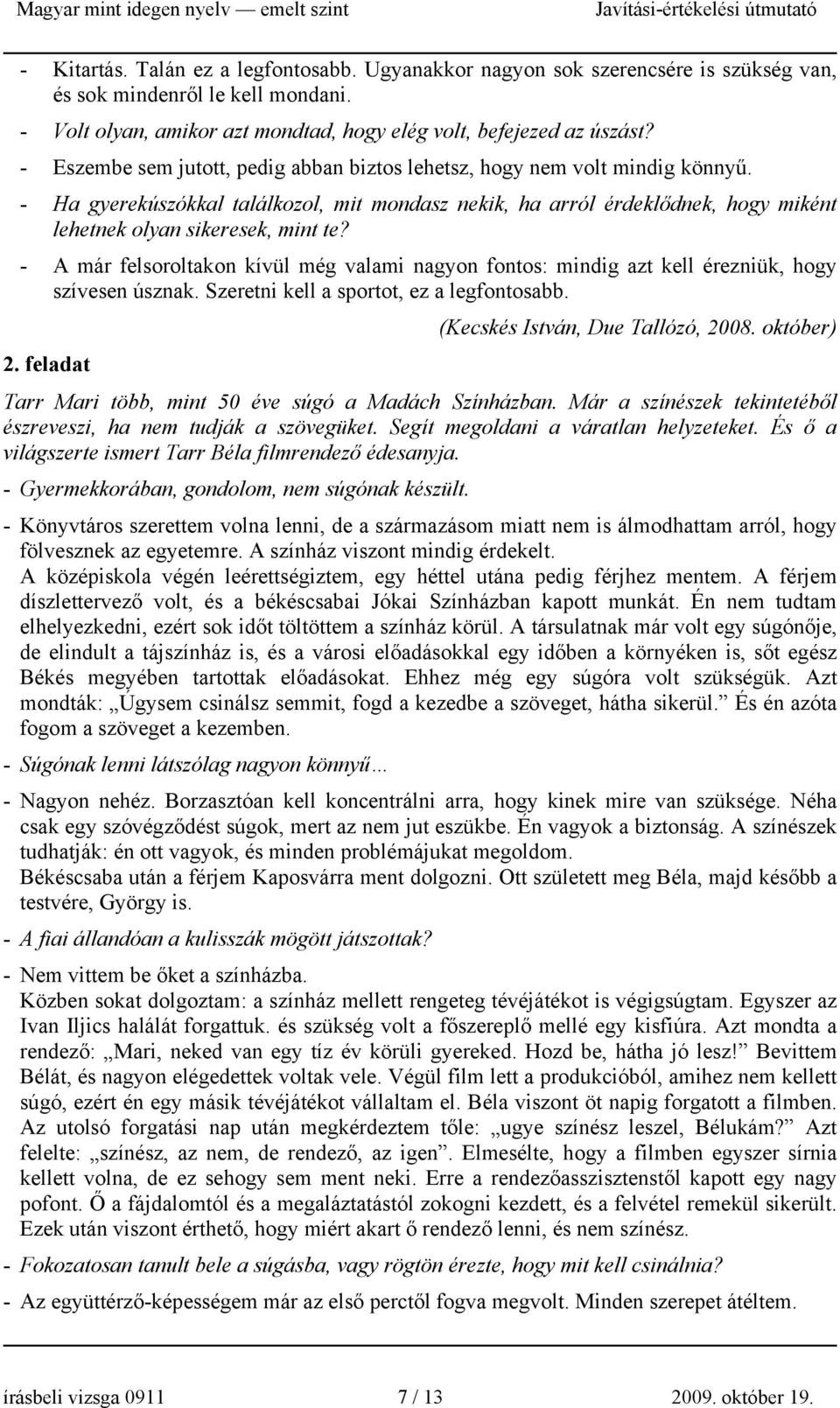 Magyar mint idegen nyelv — emelt szint Javítási-értékelési útmutató

- Kitartás. Talán ez a legfontosabb. Ugyanakkor nagyon sok szerencsére is szükség van, és sok mindenről le kell mondani.
- Volt olyan, amikor azt mondtad, hogy elég volt, befejezed az úszást?
- Eszembe sem jutott, pedig abban biztos lehetsz, hogy nem volt mindig könnyű.
- Ha gyerekúszókkal találkozol, mit mondasz nekik, ha arról érdeklődnek, hogy miként lehetnek olyan sikeresek, mint te?
- A már felsoroltakon kívül még valami nagyon fontos: mindig azt kell érezniük, hogy szívesen úsznak. Szeretni kell a sportot, ez a legfontosabb.

(Kecskés István, Due Tallózó, 2008. október)

2. feladat

Tarr Mari több, mint 50 éve súgó a Madách Színházban. Már a színészek tekintetéből észreveszi, ha nem tudják a szövegüket. Segít megoldani a váratlan helyzeteket. És ő a világszerte ismert Tarr Béla filmrendező édesanyja.

- Gyermekkorában, gondolom, nem súgónak készült.

- Könyvtáros szerettem volna lenni, de a származásom miatt nem is álmodhattam arról, hogy fölvesznek az egyetemre. A színház viszont mindig érdekelt.
A középiskola végén leérettségiztem, egy héttel utána pedig férjhez mentem. A férjem díszlettervező volt, és a békéscsabai Jókai Színházban kapott munkát. Én nem tudtam elhelyezkedni, ezért sok időt töltöttem a színház körül. A társulatnak már volt egy súgónője, de elindult a tájszínház is, és a városi előadásokkal egy időben a környéken is, sőt egész Békés megyében tartottak előadásokat. Ehhez még egy súgóra volt szükségük. Azt mondták: „Úgysem csinálsz semmit, fogd a kezedbe a szöveget, hátha sikerül.” És én azóta fogom a szöveget a kezemben.

- Súgónak lenni látszólag nagyon könnyű…

- Nagyon nehéz. Borzasztóan kell koncentrálni arra, hogy kinek mire van szüksége. Néha csak egy szóvégződést súgok, mert az nem jut eszükbe. Én vagyok a biztonság. A színészek tudhatják: én ott vagyok, és minden problémájukat megoldom.
Békéscsaba után a férjem Kaposvárra ment dolgozni. Ott született meg Béla, majd később a testvére, György is.

- A fiai állandóan a kulisszák mögött játszottak?

- Nem vittem be őket a színházba.
Közben sokat dolgoztam: a színház mellett rengeteg tévéjátékot is végigsúgtam. Egyszer az Ivan Iljics halálát forgattuk. és szükség volt a főszereplő mellé egy kisfiúra. Azt mondta a rendező: „Mari, neked van egy tíz év körüli gyereked. Hozd be, hátha jó lesz!” Bevittem Bélát, és nagyon elégedettek voltak vele. Végül film lett a produkcióból, amihez nem kellett súgó, ezért én egy másik tévéjátékot vállaltam el. Béla viszont öt napig forgatott a filmben. Az utolsó forgatási nap után megkérdeztem tőle: „ugye színész leszel, Bélukám?” Azt felelte: „színész, az nem, de rendező, az igen”. Elmesélte, hogy a filmben egyszer sírnia kellett volna, de ez sehogy sem ment neki. Erre a rendezőasszisztenstől kapott egy nagy pofont. Ő a fájdalomtól és a megaláztatástól zokogni kezdett, és a felvétel remekül sikerült. Ezek után viszont érthető, hogy miért akart ő rendező lenni, és nem színész.

- Fokozatosan tanult bele a súgásba, vagy rögtön érezte, hogy mit kell csinálnia?

- Az együttérző-képességem már az első perctől fogva megvolt. Minden szerepet átéltem.

írásbeli vizsga 0911 7 / 13 2009. október 19.